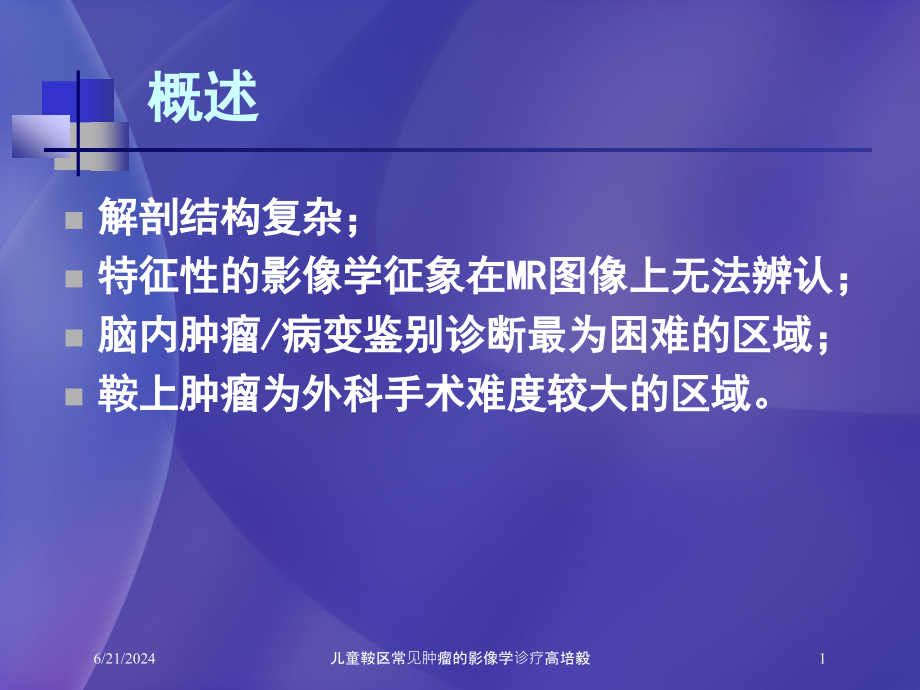 概述

解剖结构复杂；

特征性的影像学征象在MR图像上无法辨认；

脑内肿瘤/病变鉴别诊断最为困难的区域；

鞍上肿瘤为外科手术难度较大的区域。

6/21/2024

儿童鞍区常见肿瘤的影像学诊疗高培毅

1